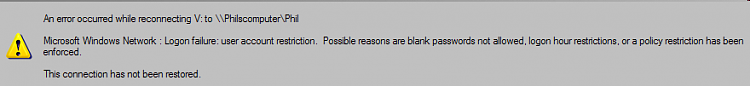 An error occurred while reconnecting V: to \\Philscomputer\Phil

Microsoft Windows Network : Logon failure: user account restriction. Possible reasons are blank passwords not allowed, logon hour restrictions, or a policy restriction has been enforced.

This connection has not been restored.